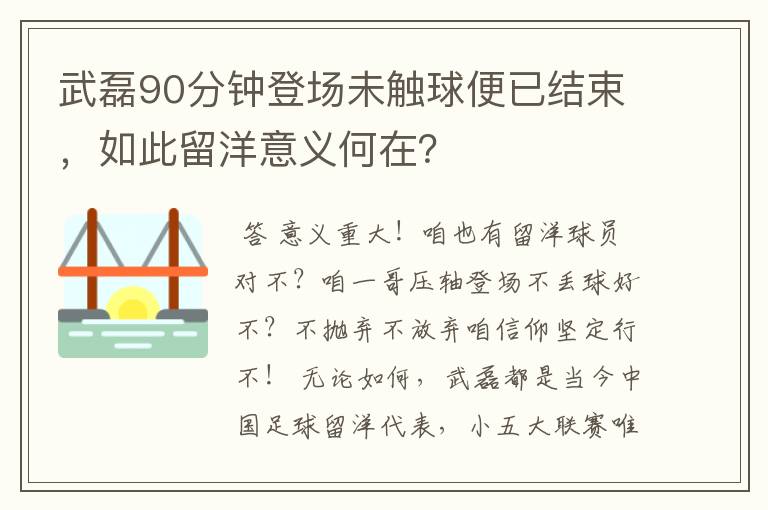 武磊90分钟登场未触球便已结束，如此留洋意义何在？

答 意义重大！咱也有留洋球员对不？咱一哥压轴登场不丢球好不？不抛弃不放弃咱信仰坚定行不！ 无论如何，武磊都是当今中国足球留洋代表，小五大联赛唯